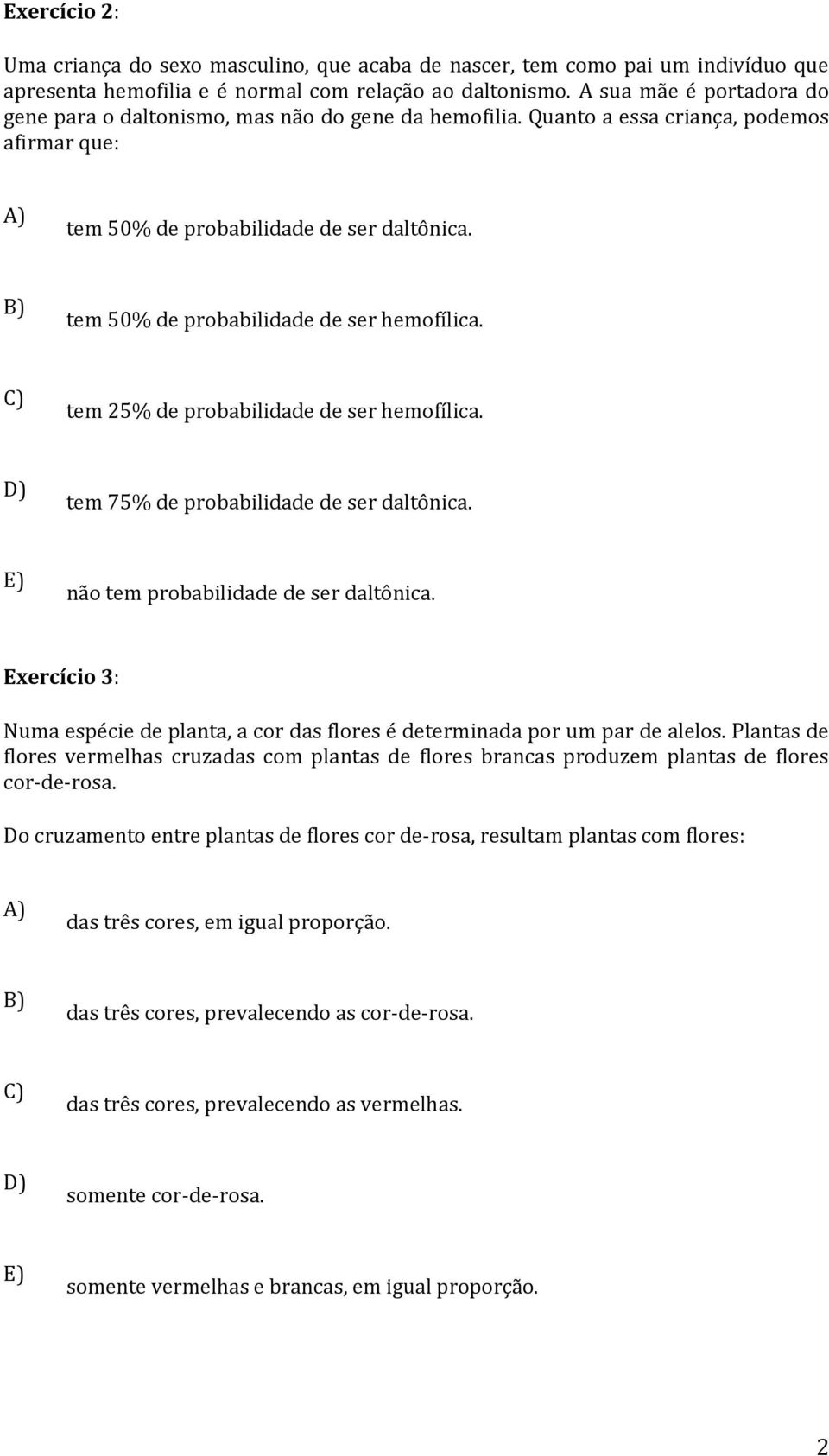 Exercício 2:

Uma criança do sexo masculino, que acaba de nascer, tem como pai um indivíduo que apresenta hemofilia e é normal com relação ao daltonismo. A sua mãe é portadora do gene para o daltonismo, mas não do gene da hemofilia. Quanto a essa criança, podemos afirmar que:

A) tem 50% de probabilidade de ser daltônica.

B) tem 50% de probabilidade de ser hemofílica.

C) tem 25% de probabilidade de ser hemofílica.

D) tem 75% de probabilidade de ser daltônica.

E) não tem probabilidade de ser daltônica.

Exercício 3:

Numa espécie de planta, a cor das flores é determinada por um par de alelos. Plantas de flores vermelhas cruzadas com plantas de flores brancas produzem plantas de flores cor-de-rosa.

Do cruzamento entre plantas de flores cor de-rosa, resultam plantas com flores:

A) das três cores, em igual proporção.

B) das três cores, prevalecendo as cor-de-rosa.

C) das três cores, prevalecendo as vermelhas.

D) somente cor-de-rosa.

E) somente vermelhas e brancas, em igual proporção.

2